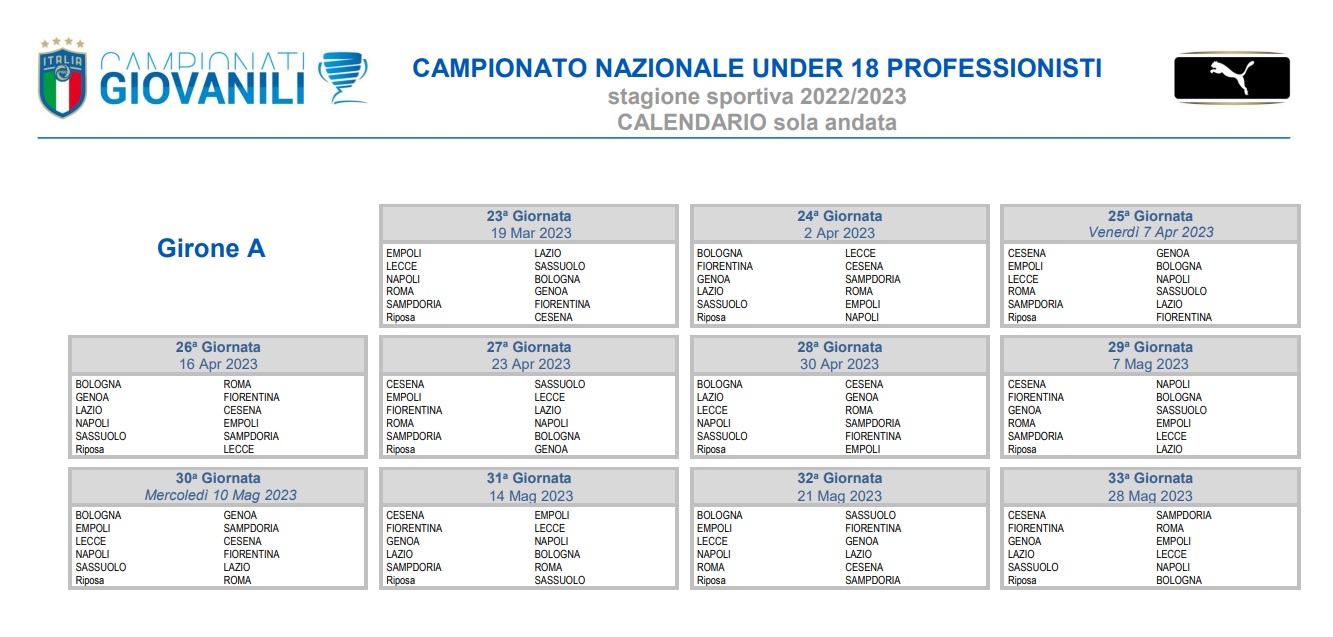 ITALIA CAMPIONATI GIOVANILI

CAMPIONATO NAZIONALE UNDER 18 PROFESSIONISTI
stagione sportiva 2022/2023
CALENDARIO sola andata

Girone A

| 23ª Giornata 19 Mar 2023 | |
|---|---|
| EMPOLI | LAZIO |
| LECCE | SASSUOLO |
| NAPOLI | BOLOGNA |
| ROMA | GENOA |
| SAMPDORIA | FIORENTINA |
| Riposa | CESENA |

| 24ª Giornata 2 Apr 2023 | |
|---|---|
| BOLOGNA | LECCE |
| FIORENTINA | CESENA |
| GENOA | SAMPDORIA |
| LAZIO | ROMA |
| SASSUOLO | EMPOLI |
| Riposa | NAPOLI |

| 25ª Giornata Venerdì 7 Apr 2023 | |
|---|---|
| CESENA | GENOA |
| EMPOLI | BOLOGNA |
| LECCE | NAPOLI |
| ROMA | SASSUOLO |
| SAMPDORIA | LAZIO |
| Riposa | FIORENTINA |

| 26ª Giornata 16 Apr 2023 | |
|---|---|
| BOLOGNA | ROMA |
| GENOA | FIORENTINA |
| LAZIO | CESENA |
| NAPOLI | EMPOLI |
| SASSUOLO | SAMPDORIA |
| Riposa | LECCE |

| 27ª Giornata 23 Apr 2023 | |
|---|---|
| CESENA | SASSUOLO |
| EMPOLI | LECCE |
| FIORENTINA | LAZIO |
| ROMA | NAPOLI |
| SAMPDORIA | BOLOGNA |
| Riposa | GENOA |

| 28ª Giornata 30 Apr 2023 | |
|---|---|
| BOLOGNA | CESENA |
| LAZIO | GENOA |
| LECCE | ROMA |
| NAPOLI | SAMPDORIA |
| SASSUOLO | FIORENTINA |
| Riposa | EMPOLI |

| 29ª Giornata 7 Mag 2023 | |
|---|---|
| CESENA | NAPOLI |
| FIORENTINA | BOLOGNA |
| GENOA | SASSUOLO |
| ROMA | EMPOLI |
| SAMPDORIA | LECCE |
| Riposa | LAZIO |

| 30ª Giornata Mercoledì 10 Mag 2023 | |
|---|---|
| BOLOGNA | GENOA |
| EMPOLI | SAMPDORIA |
| LECCE | CESENA |
| NAPOLI | FIORENTINA |
| SASSUOLO | LAZIO |
| Riposa | ROMA |

| 31ª Giornata 14 Mag 2023 | |
|---|---|
| CESENA | EMPOLI |
| FIORENTINA | LECCE |
| GENOA | NAPOLI |
| LAZIO | BOLOGNA |
| SAMPDORIA | ROMA |
| Riposa | SASSUOLO |

| 32ª Giornata 21 Mag 2023 | |
|---|---|
| BOLOGNA | SASSUOLO |
| EMPOLI | FIORENTINA |
| LECCE | GENOA |
| NAPOLI | LAZIO |
| ROMA | CESENA |
| Riposa | SAMPDORIA |

| 33ª Giornata 28 Mag 2023 | |
|---|---|
| CESENA | SAMPDORIA |
| FIORENTINA | ROMA |
| GENOA | EMPOLI |
| LAZIO | LECCE |
| SASSUOLO | NAPOLI |
| Riposa | BOLOGNA |